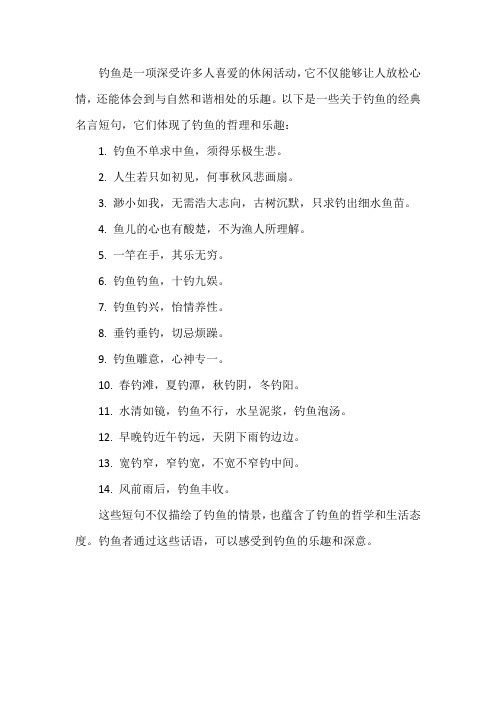 钓鱼是一项深受许多人喜爱的休闲活动，它不仅能够让人放松心情，还能体会到与自然和谐相处的乐趣。以下是一些关于钓鱼的经典名言短句，它们体现了钓鱼的哲理和乐趣：

1. 钓鱼不单求中鱼，须得乐极生悲。

2. 人生若只如初见，何事秋风悲画扇。

3. 渺小如我，无需浩大志向，古树沉默，只求钓出细水鱼苗。

4. 鱼儿的心也有酸楚，不为渔人所理解。

5. 一竿在手，其乐无穷。

6. 钓鱼钓鱼，十钓九娱。

7. 钓鱼钓兴，怡情养性。

8. 垂钓垂钓，切忌烦躁。

9. 钓鱼雕意，心神专一。

10. 春钓滩，夏钓潭，秋钓阴，冬钓阳。

11. 水清如镜，钓鱼不行，水呈泥浆，钓鱼泡汤。

12. 早晚钓近午钓远，天阴下雨钓边边。

13. 宽钓窄，窄钓宽，不宽不窄钓中间。

14. 风前雨后，钓鱼丰收。

这些短句不仅描绘了钓鱼的情景，也蕴含了钓鱼的哲学和生活态度。钓鱼者通过这些话语，可以感受到钓鱼的乐趣和深意。